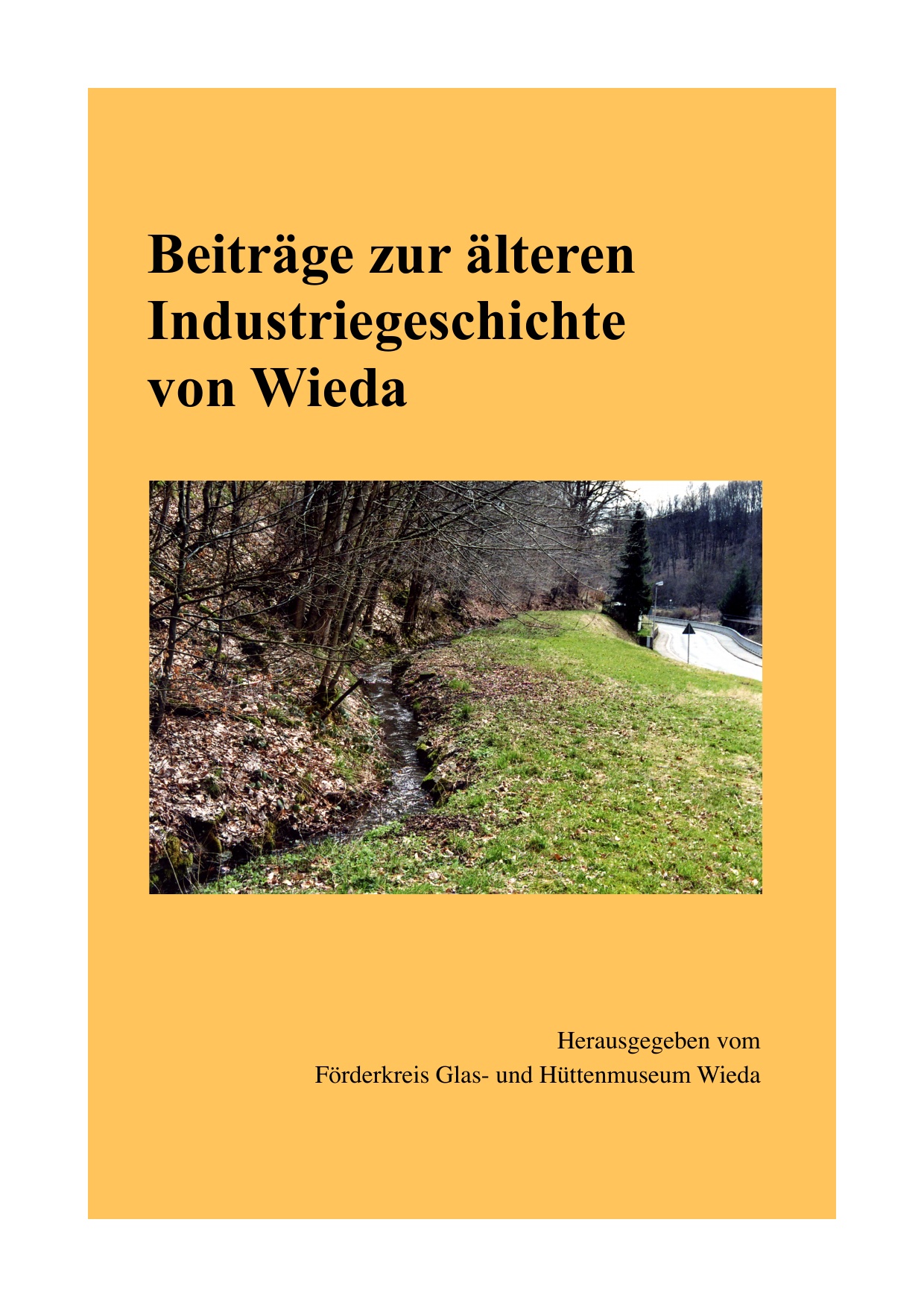 Beiträge zur älteren
Industriegeschichte
von Wieda

Herausgegeben vom
Förderkreis Glas- und Hüttenmuseum Wieda